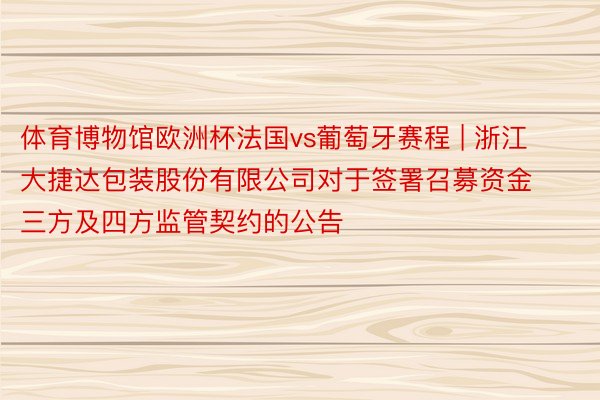 体育博物馆欧洲杯法国vs葡萄牙赛程 | 浙江大捷达包装股份有限公司对于签署召募资金三方及四方监管契约的公告